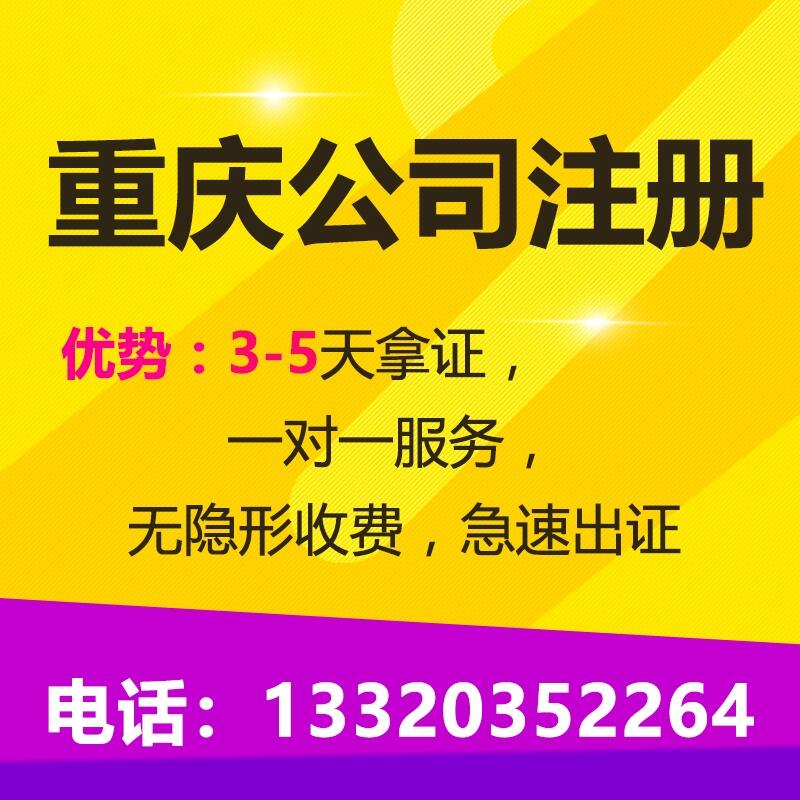 重庆公司注册

优势：3-5天拿证，
一对一服务，
无隐形收费，急速出证

电话：13320352264